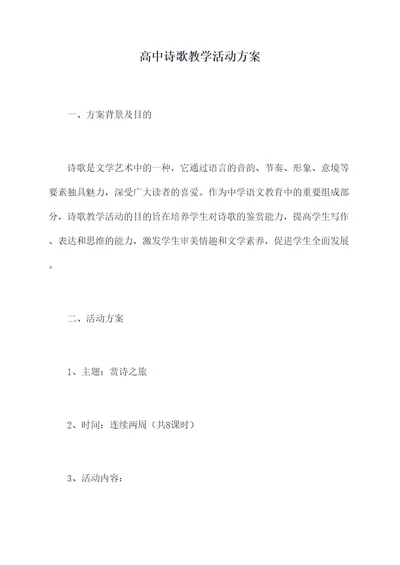 高中诗歌教学活动方案

一、方案背景及目的

诗歌是文学艺术中的一种，它通过语言的音韵、节奏、形象、意境等要素独具魅力，深受广大读者的喜爱。作为中学语文教育中的重要组成部分，诗歌教学活动的目的旨在培养学生对诗歌的鉴赏能力，提高学生写作、表达和思维的能力，激发学生审美情趣和文学素养，促进学生全面发展。

二、活动方案

1、主题：赏诗之旅

2、时间：连续两周（共8课时）

3、活动内容：